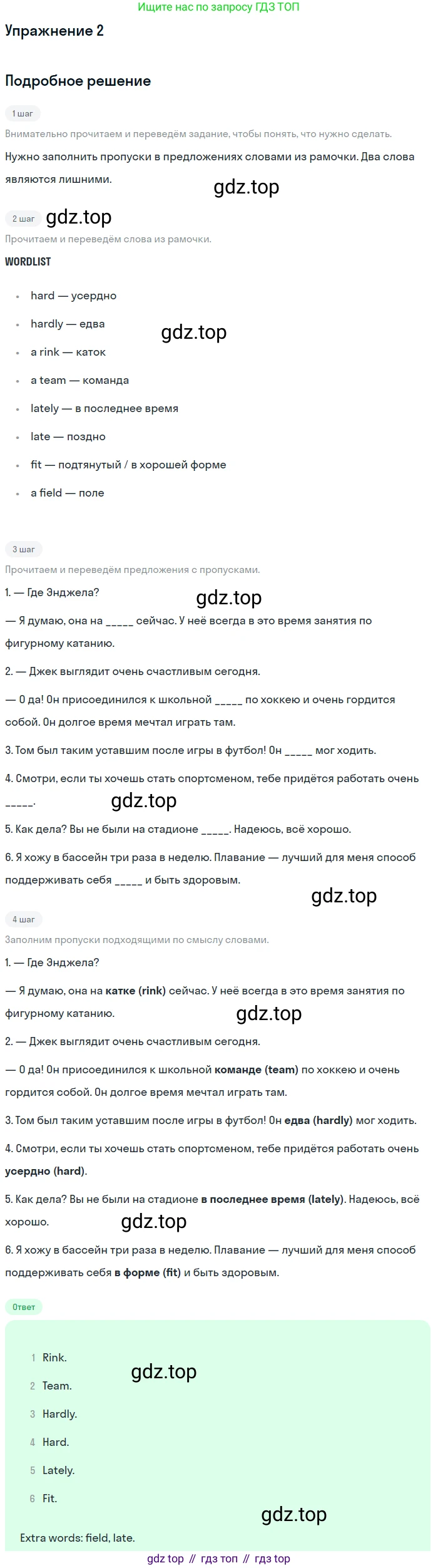 Ищите нас по запросу ГДЗ ТОП

Упражнение 2

Подробное решение

1 шаг

Внимательно прочитаем и переведём задание, чтобы понять, что нужно сделать.

Нужно заполнить пропуски в предложениях словами из рамочки. Два слова являются лишними.

2 шаг

Прочитаем и переведём слова из рамочки.

WORDLIST

• hard — усердно
• hardly — едва
• a rink — каток
• a team — команда
• lately — в последнее время
• late — поздно
• fit — подтянутый / в хорошей форме
• a field — поле

3 шаг

Прочитаем и переведём предложения с пропусками.

1. — Где Энджела?

— Я думаю, она на ____ сейчас. У неё всегда в это время занятия по фигурному катанию.

2. — Джек выглядит очень счастливым сегодня.

— О да! Он присоединился к школьной ____ по хоккею и очень гордится собой. Он долгое время мечтал играть там.

3. Том был таким уставшим после игры в футбол! Он ____ мог ходить.

4. Смотри, если ты хочешь стать спортсменом, тебе придётся работать очень ____.

5. Как дела? Вы не были на стадионе ____. Надеюсь, всё хорошо.

6. Я хожу в бассейн три раза в неделю. Плавание — лучший для меня способ поддерживать себя ____ и быть здоровым.

4 шаг

Заполним пропуски подходящими по смыслу словами.

1. — Где Энджела?

— Я думаю, она на катке (rink) сейчас. У неё всегда в это время занятия по фигурному катанию.

2. — Джек выглядит очень счастливым сегодня.

— О да! Он присоединился к школьной команде (team) по хоккею и очень гордится собой. Он долгое время мечтал играть там.

3. Том был таким уставшим после игры в футбол! Он едва (hardly) мог ходить.

4. Смотри, если ты хочешь стать спортсменом, тебе придётся работать очень усердно (hard).

5. Как дела? Вы не были на стадионе в последнее время (lately). Надеюсь, всё хорошо.

6. Я хожу в бассейн три раза в неделю. Плавание — лучший для меня способ поддерживать себя в форме (fit) и быть здоровым.

Ответ

1 Rink.
2 Team.
3 Hardly.
4 Hard.
5 Lately.
6 Fit.

Extra words: field, late.

gdz top // гдз топ // гдз top

gdz.top